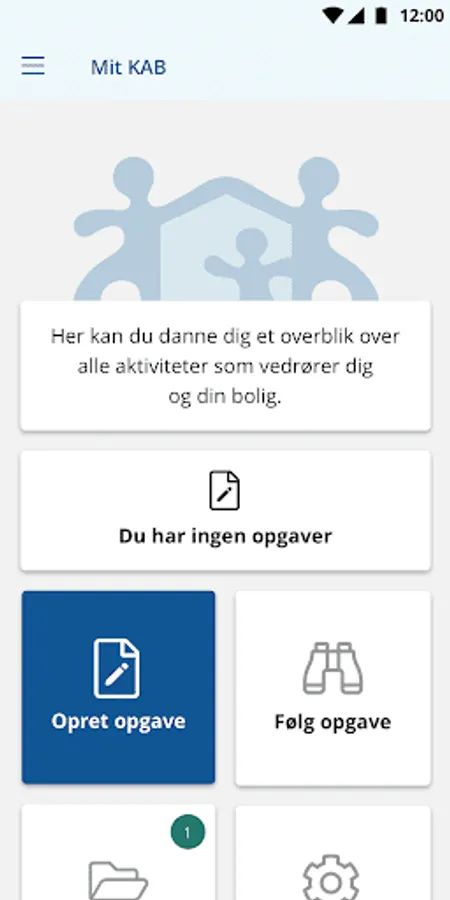 12:00

Mit KAB

Her kan du danne dig et overblik over alle aktiviteter som vedrører dig og din bolig.

Du har ingen opgaver

Opret opgave

Følg opgave

1